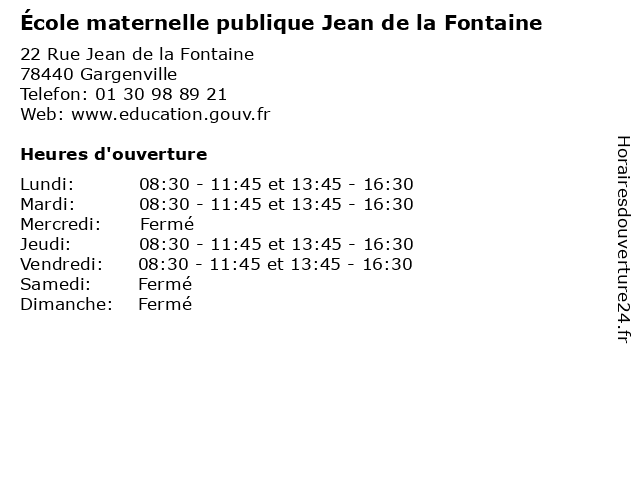 École maternelle publique Jean de la Fontaine

22 Rue Jean de la Fontaine
78440 Gargenville
Telefon: 01 30 98 89 21
Web: www.education.gouv.fr

Heures d'ouverture

Lundi: 08:30 - 11:45 et 13:45 - 16:30
Mardi: 08:30 - 11:45 et 13:45 - 16:30
Mercredi: Fermé
Jeudi: 08:30 - 11:45 et 13:45 - 16:30
Vendredi: 08:30 - 11:45 et 13:45 - 16:30
Samedi: Fermé
Dimanche: Fermé

Horairesdouverture24.fr